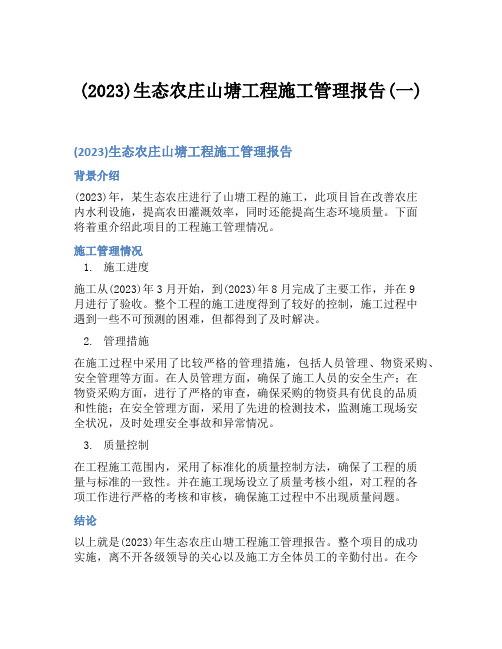 (2023)生态农庄山塘工程施工管理报告(一)

(2023)生态农庄山塘工程施工管理报告

背景介绍

(2023)年，某生态农庄进行了山塘工程的施工，此项目旨在改善农庄内水利设施，提高农田灌溉效率，同时还能提高生态环境质量。下面将着重介绍此项目的工程施工管理情况。

施工管理情况

1. 施工进度

施工从(2023)年3月开始，到(2023)年8月完成了主要工作，并在9月进行了验收。整个工程的施工进度得到了较好的控制，施工过程中遇到一些不可预测的困难，但都得到了及时解决。

2. 管理措施

在施工过程中采用了比较严格的管理措施，包括人员管理、物资采购、安全管理等方面。在人员管理方面，确保了施工人员的安全生产；在物资采购方面，进行了严格的审查，确保采购的物资具有优良的品质和性能；在安全管理方面，采用了先进的检测技术，监测施工现场安全状况，及时处理安全事故和异常情况。

3. 质量控制

在工程施工范围内，采用了标准化的质量控制方法，确保了工程的质量与标准的一致性。并在施工现场设立了质量考核小组，对工程的各项工作进行严格的考核和审核，确保施工过程中不出现质量问题。

结论

以上就是(2023)年生态农庄山塘工程施工管理报告。整个项目的成功实施，离不开各级领导的关心以及施工方全体员工的辛勤付出。在今